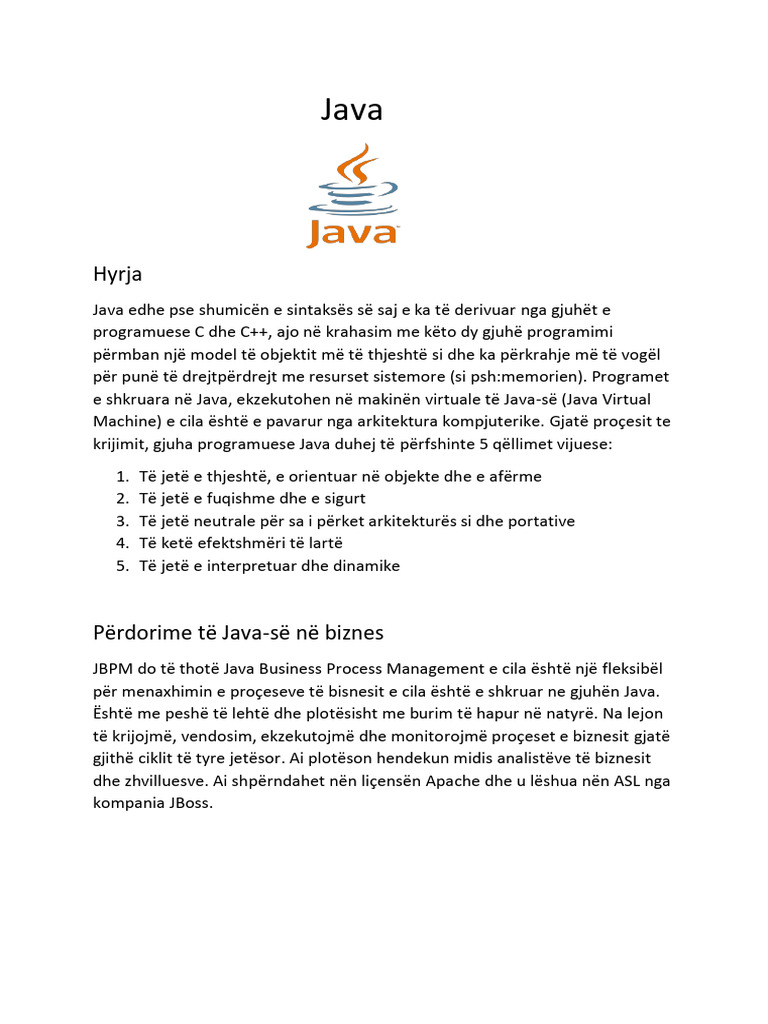 Java

Java

Hyrja

Java edhe pse shumicën e sintaksës së saj e ka të derivuar nga gjuhët e programuese C dhe C++, ajo në krahasim me këto dy gjuhë programimi përmban një model të objektit më të thjeshtë si dhe ka përkrahje më të vogël për punë të drejtpërdrejt me resurset sistemore (si psh:memorien). Programet e shkruara në Java, ekzekutohen në makinën virtuale të Java-së (Java Virtual Machine) e cila është e pavarur nga arkitektura kompjuterike. Gjatë proçesit te krijimit, gjuha programuese Java duhej të përfshinte 5 qëllimet vijuese:

1. Të jetë e thjeshtë, e orientuar në objekte dhe e afërme
2. Të jetë e fuqishme dhe e sigurt
3. Të jetë neutrale për sa i përket arkitekturës si dhe portative
4. Të ketë efektshmëri të lartë
5. Të jetë e interpretuar dhe dinamike

Përdorime të Java-së në biznes

JBPM do të thotë Java Business Process Management e cila është një fleksibël për menaxhimin e proçeseve të bisnesit e cila është e shkruar ne gjuhën Java. Është me peshë të lehtë dhe plotësisht me burim të hapur në natyrë. Na lejon të krijojmë, vendosim, ekzekutojmë dhe monitorojmë proçeset e biznesit gjatë gjithë ciklit të tyre jetësor. Ai plotëson hendekun midis analistëve të biznesit dhe zhvilluesve. Ai shpërndahet nën liçensën Apache dhe u lëshua nën ASL nga kompania JBoss.